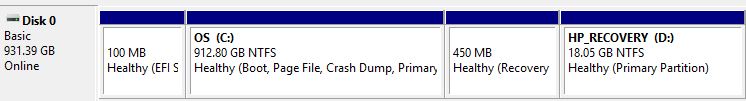 Disk 0
Basic
931.39 GB
Online

100 MB
Healthy (EFI S

OS (C:)
912.80 GB NTFS
Healthy (Boot, Page File, Crash Dump, Primary

450 MB
Healthy (Recovery

HP_RECOVERY (D:)
18.05 GB NTFS
Healthy (Primary Partition)